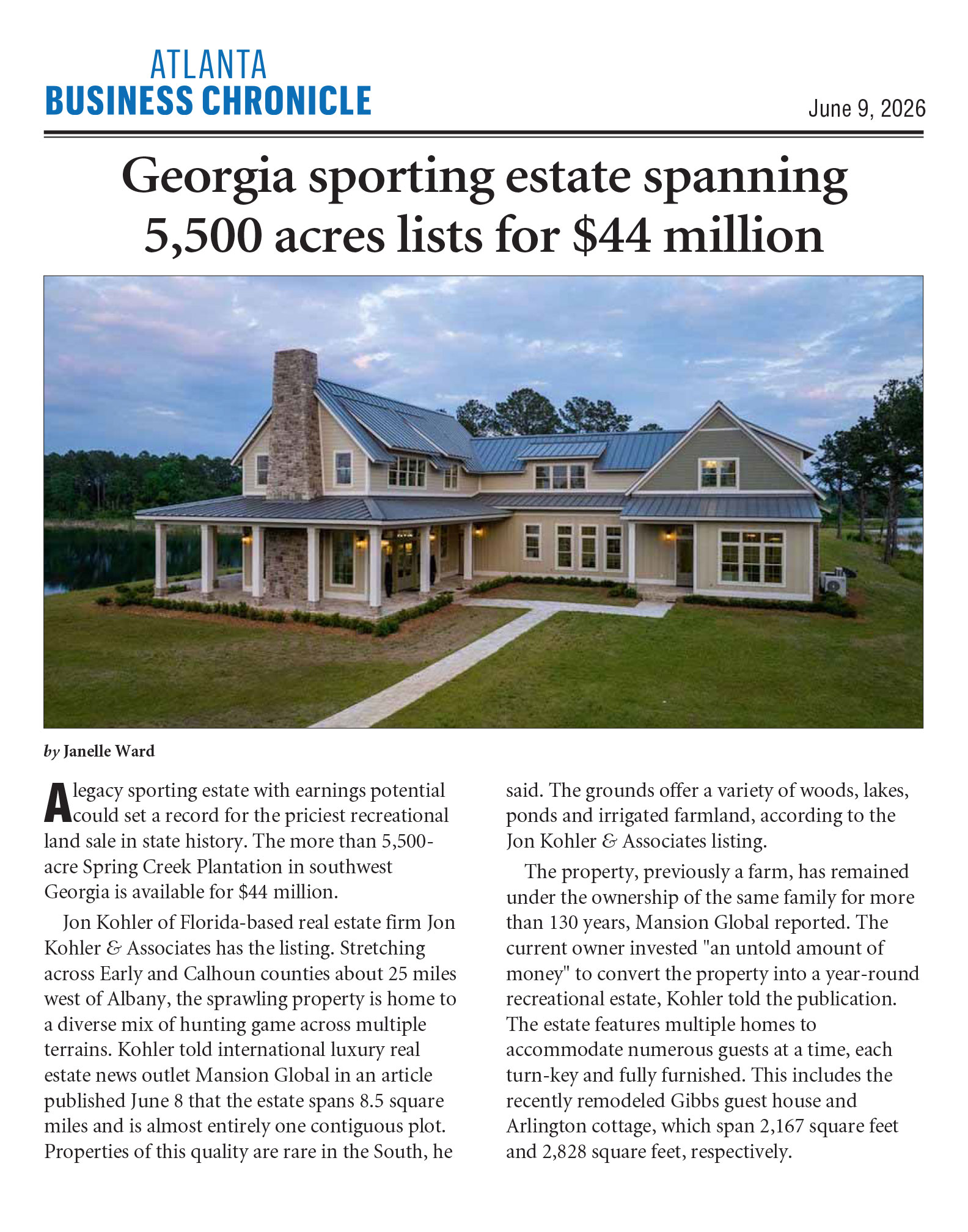 ATLANTA
BUSINESS CHRONICLE

June 9, 2026

Georgia sporting estate spanning 5,500 acres lists for $44 million

by Janelle Ward

A legacy sporting estate with earnings potential could set a record for the priciest recreational land sale in state history. The more than 5,500-acre Spring Creek Plantation in southwest Georgia is available for $44 million.

Jon Kohler of Florida-based real estate firm Jon Kohler & Associates has the listing. Stretching across Early and Calhoun counties about 25 miles west of Albany, the sprawling property is home to a diverse mix of hunting game across multiple terrains. Kohler told international luxury real estate news outlet Mansion Global in an article published June 8 that the estate spans 8.5 square miles and is almost entirely one contiguous plot. Properties of this quality are rare in the South, he said. The grounds offer a variety of woods, lakes, ponds and irrigated farmland, according to the Jon Kohler & Associates listing.

The property, previously a farm, has remained under the ownership of the same family for more than 130 years, Mansion Global reported. The current owner invested "an untold amount of money" to convert the property into a year-round recreational estate, Kohler told the publication. The estate features multiple homes to accommodate numerous guests at a time, each turn-key and fully furnished. This includes the recently remodeled Gibbs guest house and Arlington cottage, which span 2,167 square feet and 2,828 square feet, respectively.